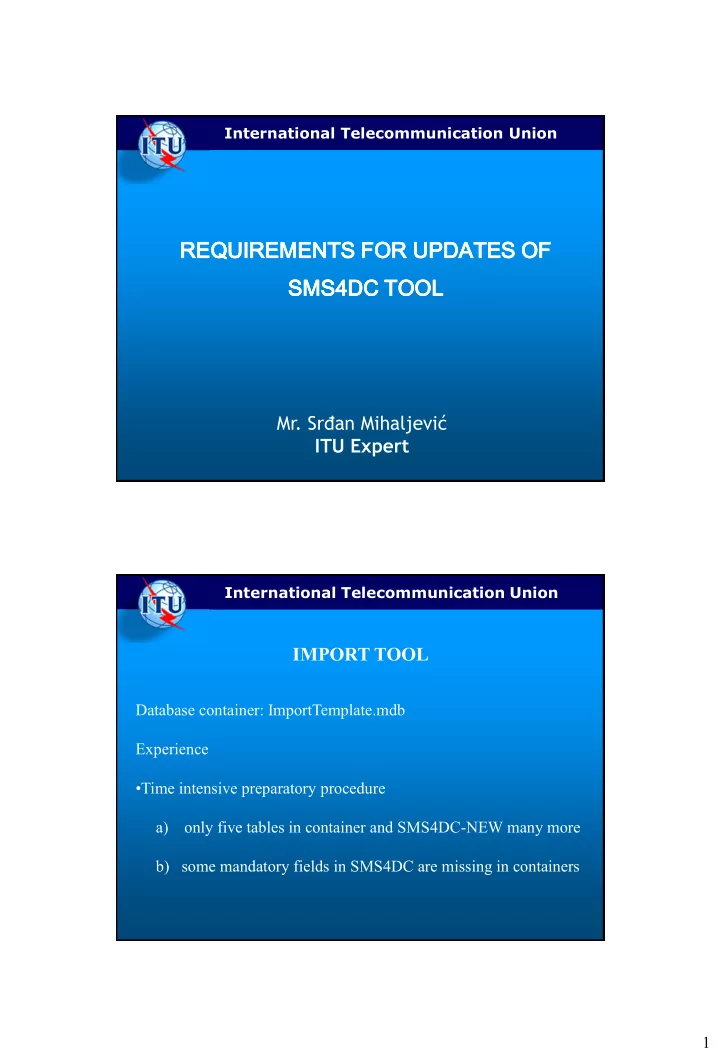 ITU

International Telecommunication Union

REQUIREMENTS FOR UPDATES OF SMS4DC TOOL

Mr. Srđan Mihaljević
ITU Expert

ITU

International Telecommunication Union

IMPORT TOOL

Database container: ImportTemplate.mdb

Experience

•Time intensive preparatory procedure

a) only five tables in container and SMS4DC-NEW many more

b) some mandatory fields in SMS4DC are missing in containers

1